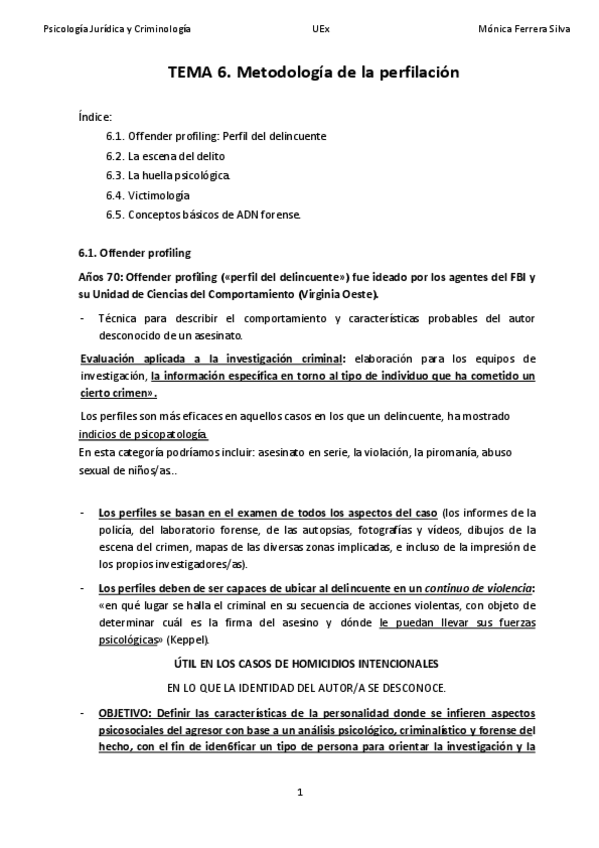 Psicología Jurídica y Criminología UEx Mónica Ferrera Silva

TEMA 6. Metodología de la perfilación

Índice:

6.1. Offender profiling: Perfil del delincuente

6.2. La escena del delito

6.3. La huella psicológica.

6.4. Victimología

6.5. Conceptos básicos de ADN forense.

6.1. Offender profiling

Años 70: Offender profiling («perfil del delincuente») fue ideado por los agentes del FBI y su Unidad de Ciencias del Comportamiento (Virginia Oeste).

- Técnica para describir el comportamiento y características probables del autor desconocido de un asesinato.

Evaluación aplicada a la investigación criminal: elaboración para los equipos de investigación, la información específica en torno al tipo de individuo que ha cometido un cierto crimen».

Los perfiles son más eficaces en aquellos casos en los que un delincuente, ha mostrado indicios de psicopatología.
En esta categoría podríamos incluir: asesinato en serie, la violación, la piromanía, abuso sexual de niños/as..

- Los perfiles se basan en el examen de todos los aspectos del caso (los informes de la policía, del laboratorio forense, de las autopsias, fotografías y vídeos, dibujos de la escena del crimen, mapas de las diversas zonas implicadas, e incluso de la impresión de los propios investigadores/as).

- Los perfiles deben de ser capaces de ubicar al delincuente en un continuo de violencia: «en qué lugar se halla el criminal en su secuencia de acciones violentas, con objeto de determinar cuál es la firma del asesino y dónde le puedan llevar sus fuerzas psicológicas» (Keppel).

ÚTIL EN LOS CASOS DE HOMICIDIOS INTENCIONALES

EN LO QUE LA IDENTIDAD DEL AUTOR/A SE DESCONOCE.

- OBJETIVO: Definir las características de la personalidad donde se infieren aspectos psicosociales del agresor con base a un análisis psicológico, criminalístico y forense del hecho, con el fin de iden6ficar un tipo de persona para orientar la investigación y la

1